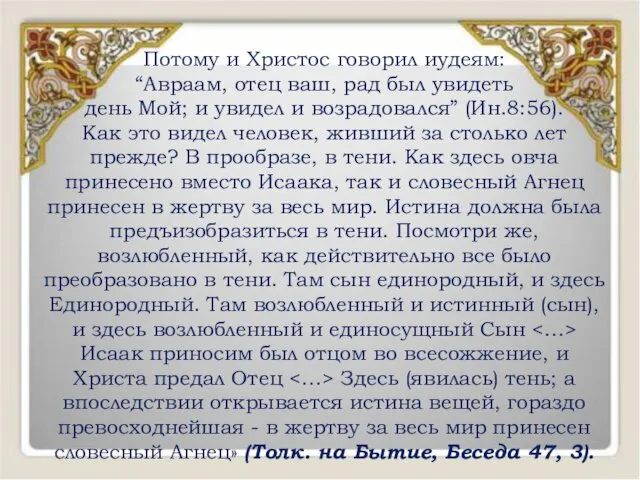 Потому и Христос говорил иудеям: “Авраам, отец ваш, рад был увидеть день Мой; и увидел и возрадовался” (Ин.8:56). Как это видел человек, живший за столько лет прежде? В прообразе, в тени. Как здесь овча принесено вместо Исаака, так и словесный Агнец принесен в жертву за весь мир. Истина должна была предъизобразиться в тени. Посмотри же, возлюбленный, как действительно все было преобразовано в тени. Там сын единородный, и здесь Единородный. Там возлюбленный и истинный (сын), и здесь возлюбленный и единосущный Сын <…> Исаак приносим был отцом во всесожжение, и Христа предал Отец <…> Здесь (явилась) тень; а впоследствии открывается истина вещей, гораздо превосходнейшая - в жертву за весь мир принесен словесный Агнец» (Толк. на Бытие, Беседа 47, 3).